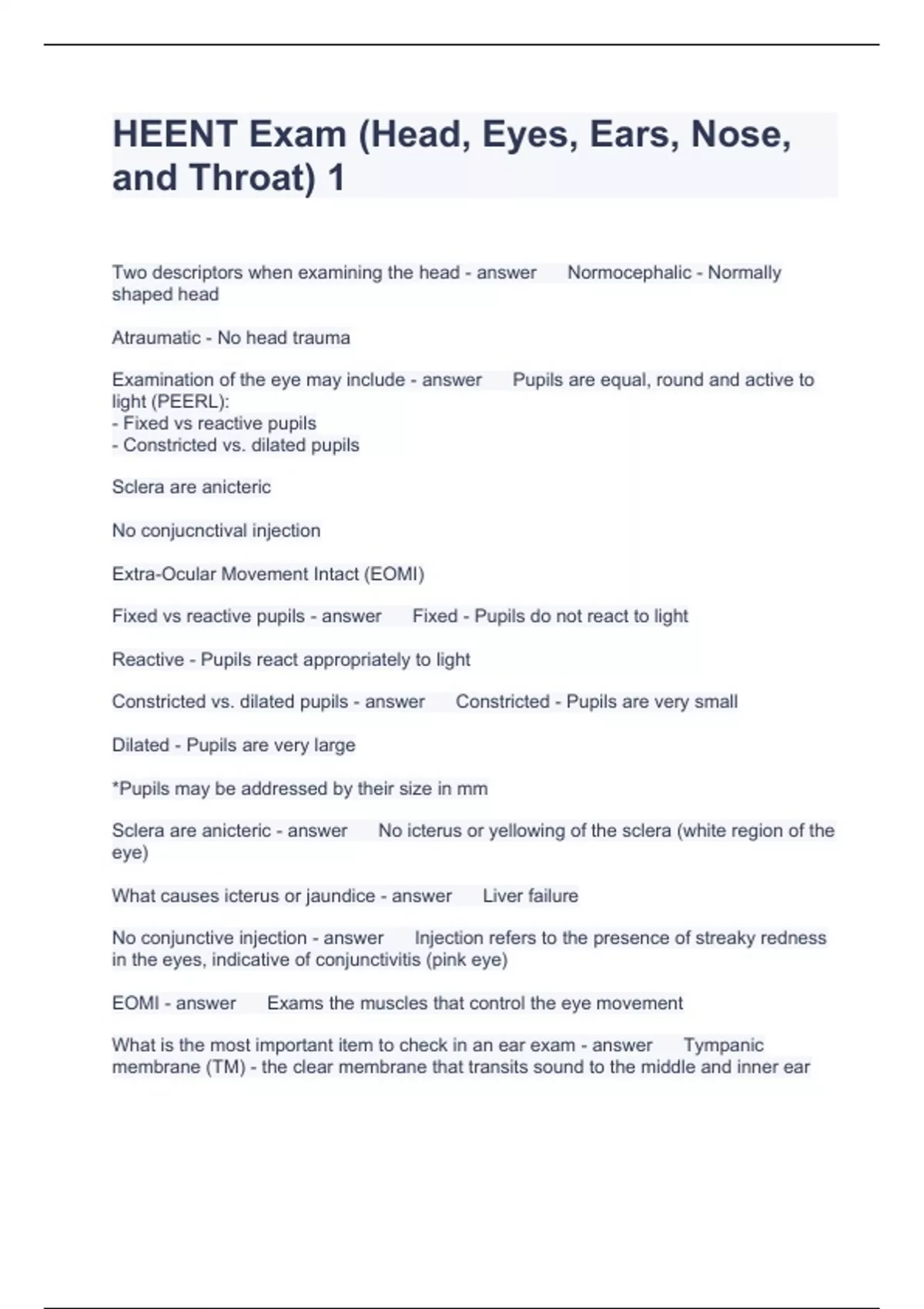 HEENT Exam (Head, Eyes, Ears, Nose, and Throat) 1

Two descriptors when examining the head - answer Normocephalic - Normally shaped head

Atraumatic - No head trauma

Examination of the eye may include - answer Pupils are equal, round and active to light (PEERL):
- Fixed vs reactive pupils
- Constricted vs. dilated pupils

Sclera are anicteric

No conjucnctival injection

Extra-Ocular Movement Intact (EOMI)

Fixed vs reactive pupils - answer Fixed - Pupils do not react to light

Reactive - Pupils react appropriately to light

Constricted vs. dilated pupils - answer Constricted - Pupils are very small

Dilated - Pupils are very large

*Pupils may be addressed by their size in mm

Sclera are anicteric - answer No icterus or yellowing of the sclera (white region of the eye)

What causes icterus or jaundice - answer Liver failure

No conjunctive injection - answer Injection refers to the presence of streaky redness in the eyes, indicative of conjunctivitis (pink eye)

EOMI - answer Exams the muscles that control the eye movement

What is the most important item to check in an ear exam - answer Tympanic membrane (TM) - the clear membrane that transits sound to the middle and inner ear